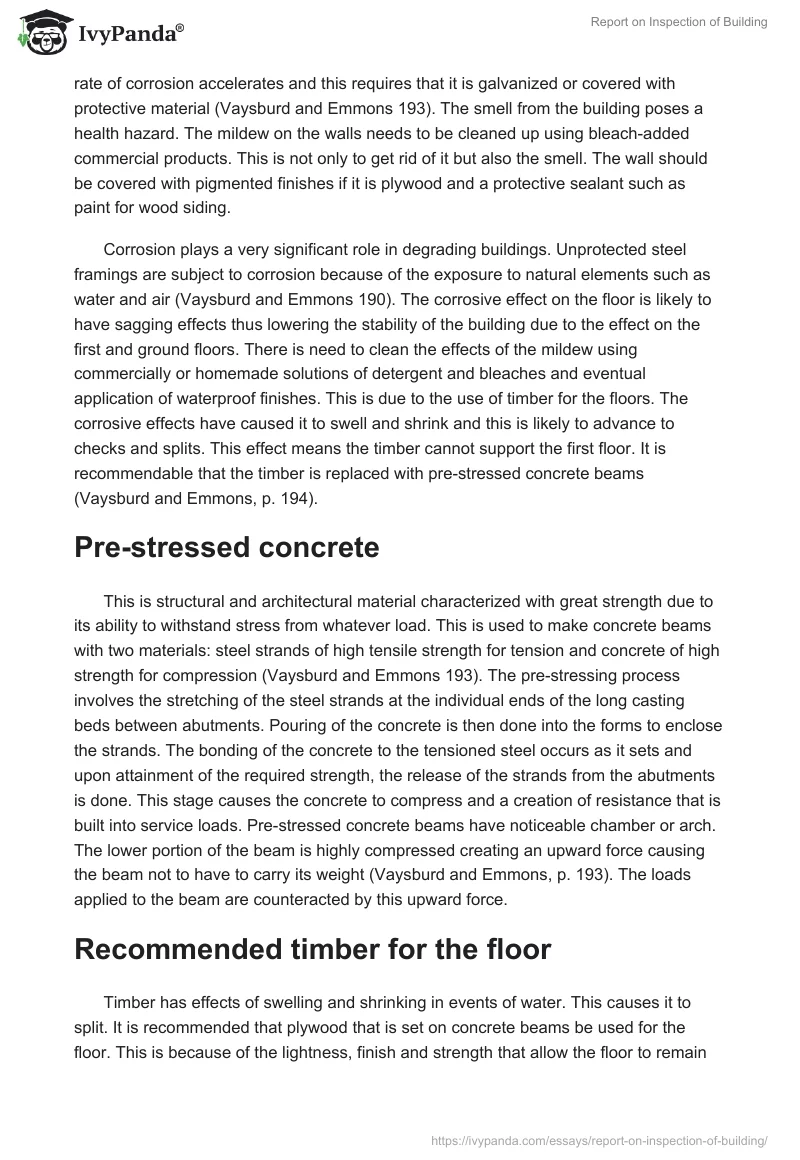 IvyPanda®

Report on Inspection of Building

rate of corrosion accelerates and this requires that it is galvanized or covered with protective material (Vaysburd and Emmons 193). The smell from the building poses a health hazard. The mildew on the walls needs to be cleaned up using bleach-added commercial products. This is not only to get rid of it but also the smell. The wall should be covered with pigmented finishes if it is plywood and a protective sealant such as paint for wood siding.

Corrosion plays a very significant role in degrading buildings. Unprotected steel framings are subject to corrosion because of the exposure to natural elements such as water and air (Vaysburd and Emmons 190). The corrosive effect on the floor is likely to have sagging effects thus lowering the stability of the building due to the effect on the first and ground floors. There is need to clean the effects of the mildew using commercially or homemade solutions of detergent and bleaches and eventual application of waterproof finishes. This is due to the use of timber for the floors. The corrosive effects have caused it to swell and shrink and this is likely to advance to checks and splits. This effect means the timber cannot support the first floor. It is recommendable that the timber is replaced with pre-stressed concrete beams (Vaysburd and Emmons, p. 194).

Pre-stressed concrete

This is structural and architectural material characterized with great strength due to its ability to withstand stress from whatever load. This is used to make concrete beams with two materials: steel strands of high tensile strength for tension and concrete of high strength for compression (Vaysburd and Emmons 193). The pre-stressing process involves the stretching of the steel strands at the individual ends of the long casting beds between abutments. Pouring of the concrete is then done into the forms to enclose the strands. The bonding of the concrete to the tensioned steel occurs as it sets and upon attainment of the required strength, the release of the strands from the abutments is done. This stage causes the concrete to compress and a creation of resistance that is built into service loads. Pre-stressed concrete beams have noticeable chamber or arch. The lower portion of the beam is highly compressed creating an upward force causing the beam not to have to carry its weight (Vaysburd and Emmons, p. 193). The loads applied to the beam are counteracted by this upward force.

Recommended timber for the floor

Timber has effects of swelling and shrinking in events of water. This causes it to split. It is recommended that plywood that is set on concrete beams be used for the floor. This is because of the lightness, finish and strength that allow the floor to remain

https://ivypanda.com/essays/report-on-inspection-of-building/